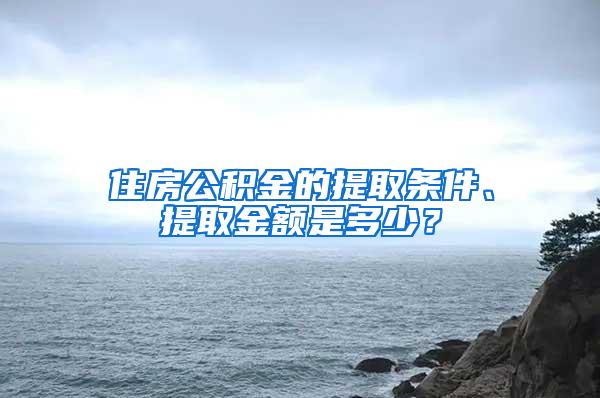 住房公积金的提取条件、提取金额是多少？